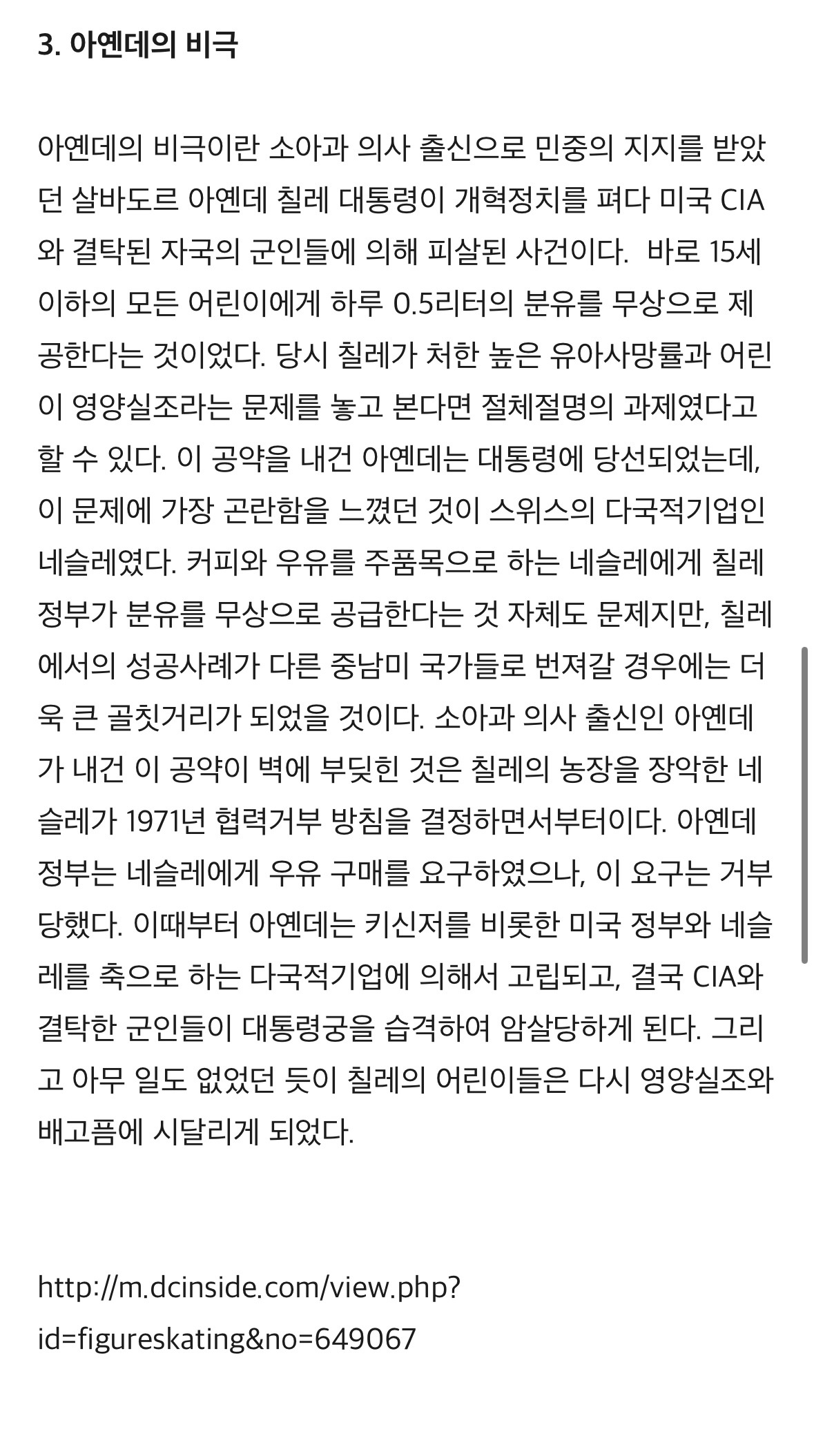 3. 아옌데의 비극

아옌데의 비극이란 소아과 의사 출신으로 민중의 지지를 받았던 살바도르 아옌데 칠레 대통령이 개혁정치를 펴다 미국 CIA와 결탁된 자국의 군인들에 의해 피살된 사건이다.  바로 15세 이하의 모든 어린이에게 하루 0.5리터의 분유를 무상으로 제공한다는 것이었다. 당시 칠레가 처한 높은 유아사망률과 어린이 영양실조라는 문제를 놓고 본다면 절체절명의 과제였다고 할 수 있다. 이 공약을 내건 아옌데는 대통령에 당선되었는데, 이 문제에 가장 곤란함을 느꼈던 것이 스위스의 다국적기업인 네슬레였다. 커피와 우유를 주품목으로 하는 네슬레에게 칠레 정부가 분유를 무상으로 공급한다는 것 자체도 문제지만, 칠레에서의 성공사례가 다른 중남미 국가들로 번져갈 경우에는 더욱 큰 골칫거리가 되었을 것이다. 소아과 의사 출신인 아옌데가 내건 이 공약이 벽에 부딪힌 것은 칠레의 농장을 장악한 네슬레가 1971년 협력거부 방침을 결정하면서부터이다. 아옌데 정부는 네슬레에게 우유 구매를 요구하였으나, 이 요구는 거부당했다. 이때부터 아옌데는 키신저를 비롯한 미국 정부와 네슬레를 축으로 하는 다국적기업에 의해서 고립되고, 결국 CIA와 결탁한 군인들이 대통령궁을 습격하여 암살당하게 된다. 그리고 아무 일도 없었던 듯이 칠레의 어린이들은 다시 영양실조와 배고픔에 시달리게 되었다.

http://m.dcinside.com/view.php?id=figureskating&no=649067